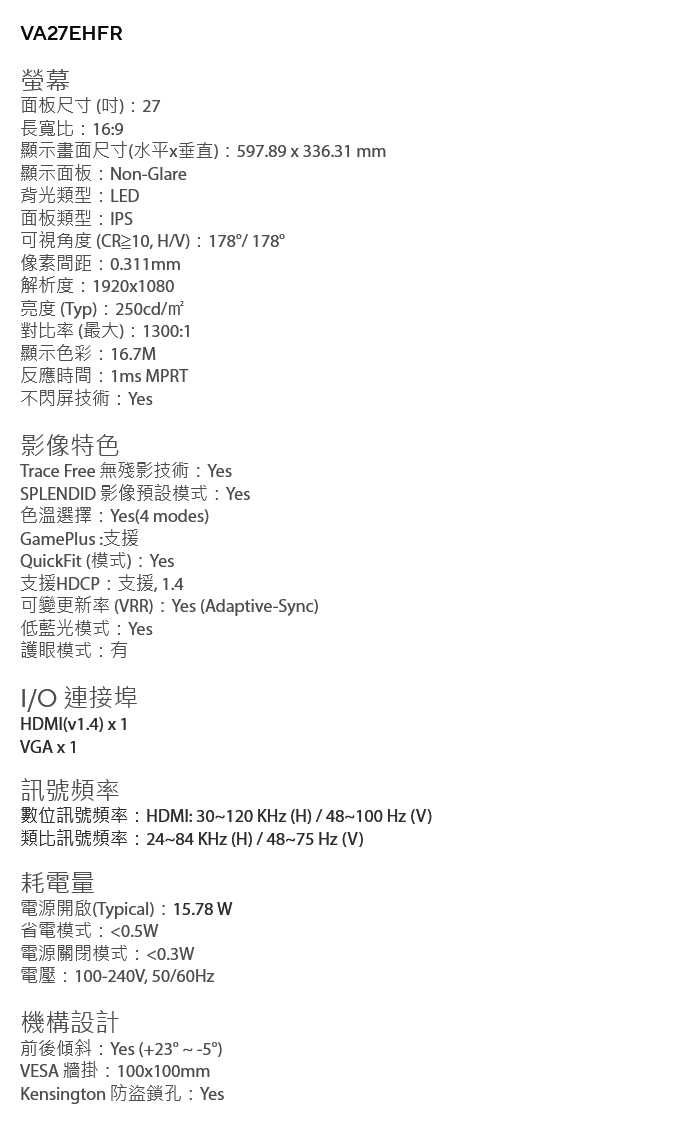 VA27EHFR

螢幕
面板尺寸 (吋)：27
長寬比：16:9
顯示畫面尺寸(水平x垂直)：597.89 x 336.31 mm
顯示面板：Non-Glare
背光類型：LED
面板類型：IPS
可視角度 (CR≧10, H/V)：178°/ 178°
像素間距：0.311mm
解析度：1920x1080
亮度 (Typ)：250cd/㎡
對比率 (最大)：1300:1
顯示色彩：16.7M
反應時間：1ms MPRT
不閃屏技術：Yes

影像特色
Trace Free 無殘影技術：Yes
SPLENDID 影像預設模式：Yes
色溫選擇：Yes(4 modes)
GamePlus :支援
QuickFit (模式)：Yes
支援HDCP：支援, 1.4
可變更新率 (VRR)：Yes (Adaptive-Sync)
低藍光模式：Yes
護眼模式：有

I/O 連接埠
HDMI(v1.4) x 1
VGA x 1

訊號頻率
數位訊號頻率：HDMI: 30~120 KHz (H) / 48~100 Hz (V)
類比訊號頻率：24~84 KHz (H) / 48~75 Hz (V)

耗電量
電源開啟(Typical)：15.78 W
省電模式：<0.5W
電源關閉模式：<0.3W
電壓：100-240V, 50/60Hz

機構設計
前後傾斜：Yes (+23° ~ -5°)
VESA 牆掛：100x100mm
Kensington 防盜鎖孔：Yes